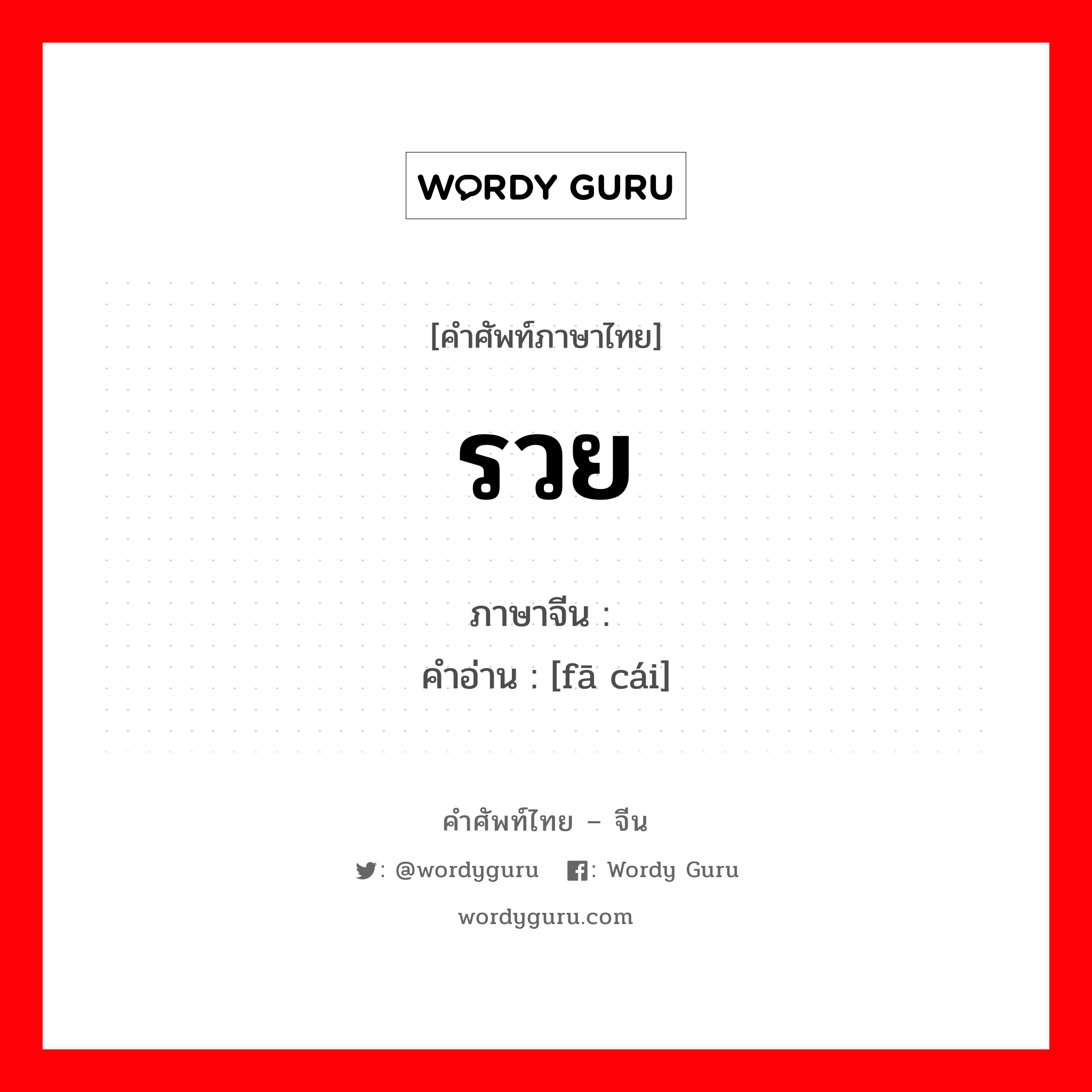 WORDY GURU

[คำศัพท์ภาษาไทย]

รวย

ภาษาจีน :
คำอ่าน : [fā cái]

คำศัพท์ไทย – จีน

: @wordyguru : Wordy Guru

wordyguru.com